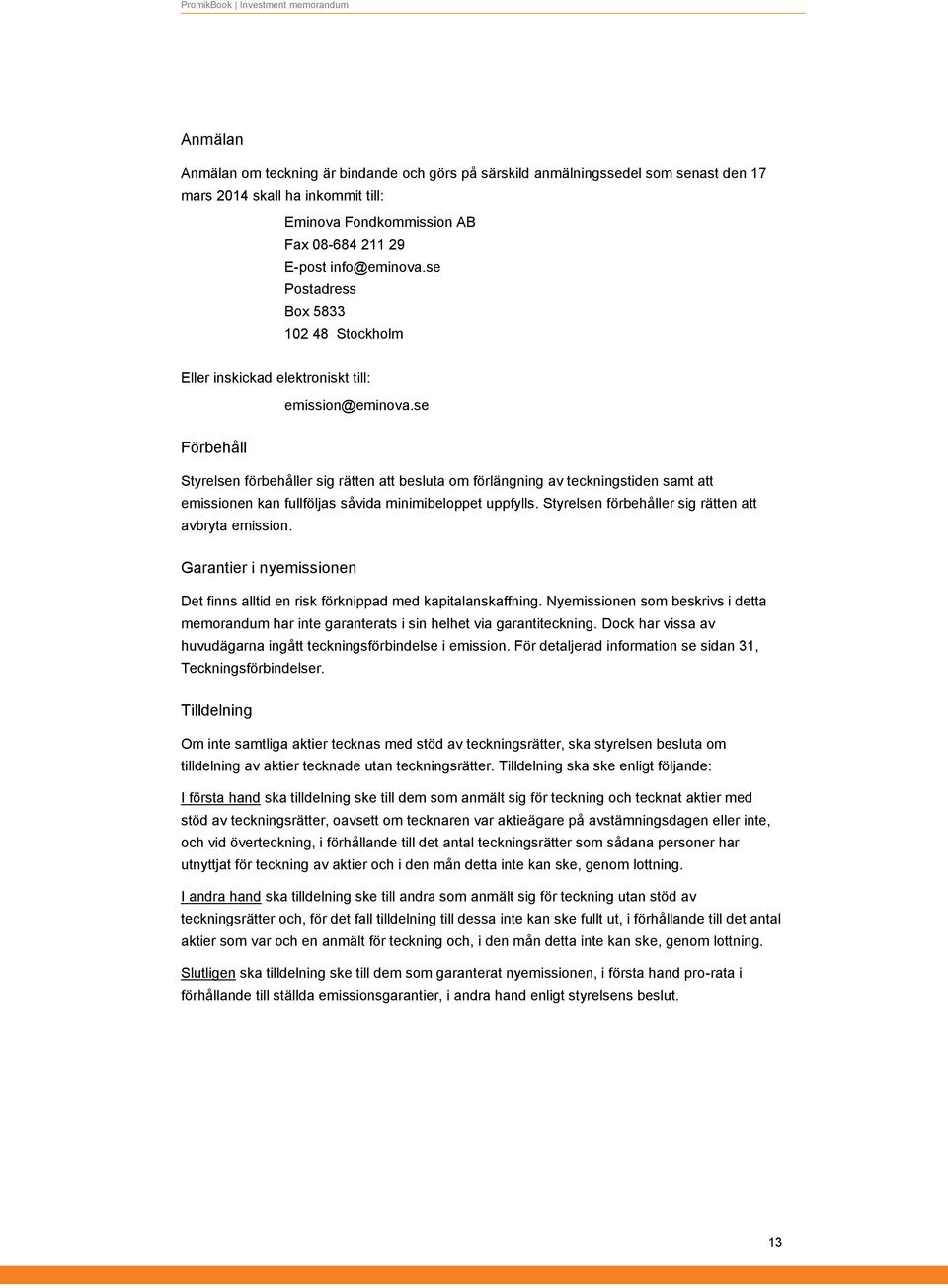 PromikBook | Investment memorandum

Anmälan

Anmälan om teckning är bindande och görs på särskild anmälningssedel som senast den 17 mars 2014 skall ha inkommit till:

Eminova Fondkommission AB
Fax 08-684 211 29
E-post info@eminova.se
Postadress
Box 5833
102 48 Stockholm

Eller inskickad elektroniskt till:

emission@eminova.se

Förbehåll

Styrelsen förbehåller sig rätten att besluta om förlängning av teckningstiden samt att emissionen kan fullföljas såvida minimibeloppet uppfylls. Styrelsen förbehåller sig rätten att avbryta emission.

Garantier i nyemissionen

Det finns alltid en risk förknippad med kapitalanskaffning. Nyemissionen som beskrivs i detta memorandum har inte garanterats i sin helhet via garantiteckning. Dock har vissa av huvudägarna ingått teckningsförbindelse i emission. För detaljerad information se sidan 31, Teckningsförbindelser.

Tilldelning

Om inte samtliga aktier tecknas med stöd av teckningsrätter, ska styrelsen besluta om tilldelning av aktier tecknade utan teckningsrätter. Tilldelning ska ske enligt följande:

I första hand ska tilldelning ske till dem som anmält sig för teckning och tecknat aktier med stöd av teckningsrätter, oavsett om tecknaren var aktieägare på avstämningsdagen eller inte, och vid överteckning, i förhållande till det antal teckningsrätter som sådana personer har utnyttjat för teckning av aktier och i den mån detta inte kan ske, genom lottning.

I andra hand ska tilldelning ske till andra som anmält sig för teckning utan stöd av teckningsrätter och, för det fall tilldelning till dessa inte kan ske fullt ut, i förhållande till det antal aktier som var och en anmält för teckning och, i den mån detta inte kan ske, genom lottning.

Slutligen ska tilldelning ske till dem som garanterat nyemissionen, i första hand pro-rata i förhållande till ställda emissionsgarantier, i andra hand enligt styrelsens beslut.

13